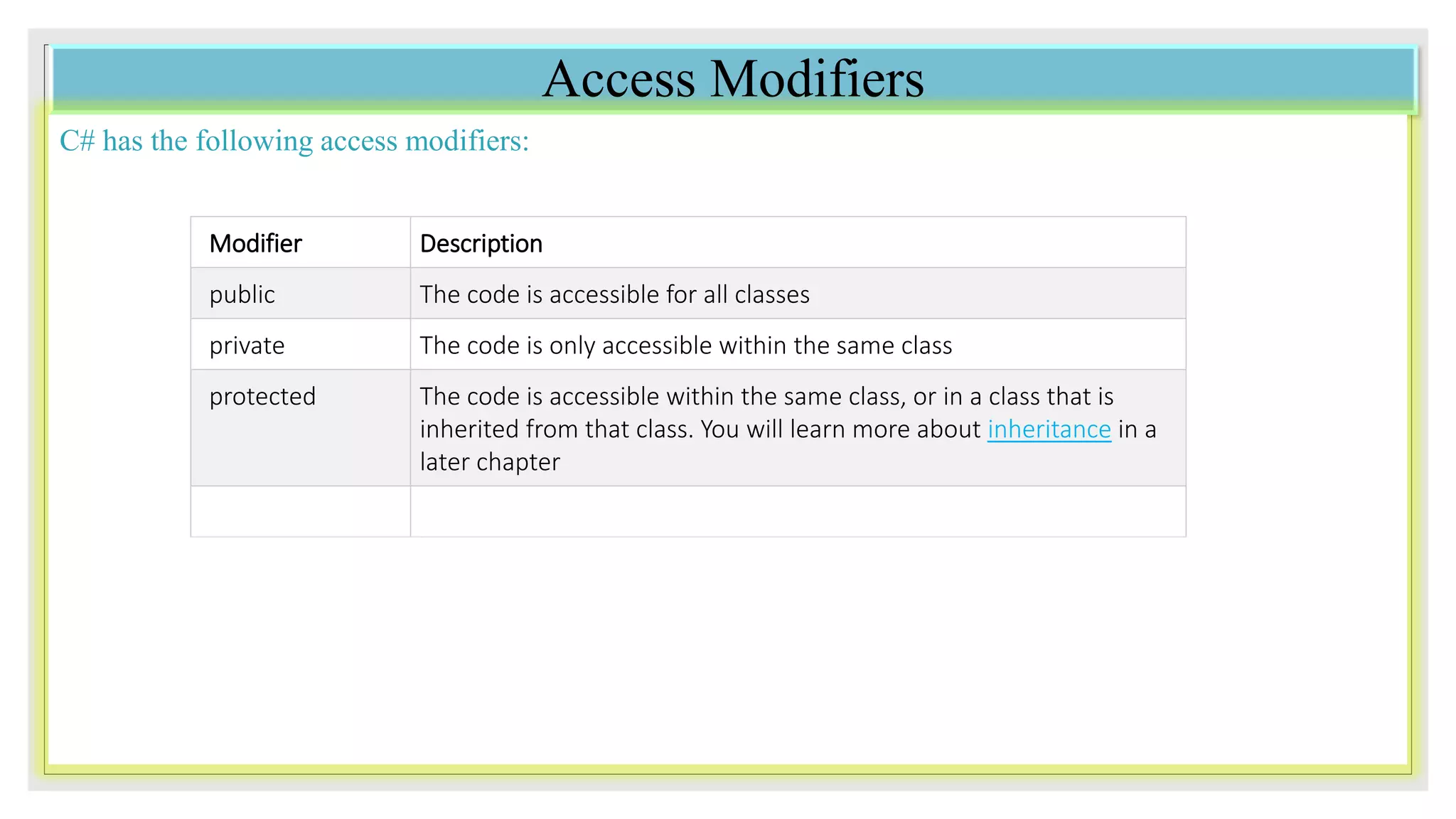 Access Modifiers

C# has the following access modifiers:

| Modifier | Description |
|---|---|
| public | The code is accessible for all classes |
| private | The code is only accessible within the same class |
| protected | The code is accessible within the same class, or in a class that is inherited from that class. You will learn more about inheritance in a later chapter |
| | |